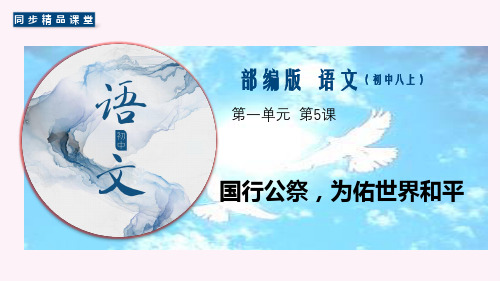 同步精品课堂

语
初中
文

部编版 语文（初中八上）

第一单元 第5课

国行公祭，为佑世界和平